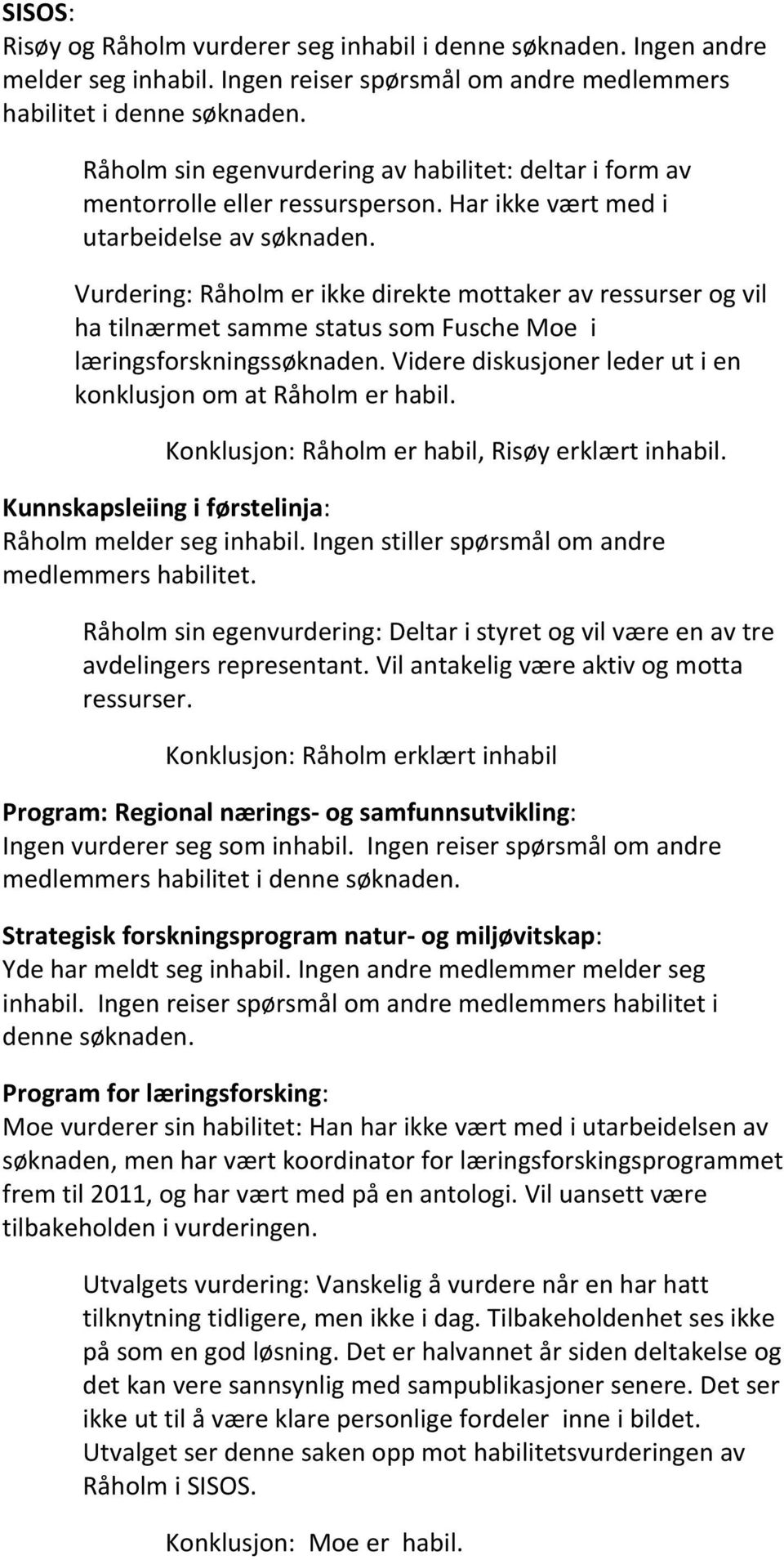 SISOS:
Risøy og Råholm vurderer seg inhabil i denne søknaden. Ingen andre melder seg inhabil. Ingen reiser spørsmål om andre medlemmers habilitet i denne søknaden.

Råholm sin egenvurdering av habilitet: deltar i form av mentorrolle eller ressursperson. Har ikke vært med i utarbeidelse av søknaden.

Vurdering: Råholm er ikke direkte mottaker av ressurser og vil ha tilnærmet samme status som Fusche Moe i læringsforskningssøknaden. Videre diskusjoner leder ut i en konklusjon om at Råholm er habil.

Konklusjon: Råholm er habil, Risøy erklært inhabil.

Kunnskapsleiing i førstelinja:
Råholm melder seg inhabil. Ingen stiller spørsmål om andre medlemmers habilitet.

Råholm sin egenvurdering: Deltar i styret og vil være en av tre avdelingers representant. Vil antakelig være aktiv og motta ressurser.

Konklusjon: Råholm erklært inhabil

Program: Regional nærings- og samfunnsutvikling:
Ingen vurderer seg som inhabil. Ingen reiser spørsmål om andre medlemmers habilitet i denne søknaden.

Strategisk forskningsprogram natur- og miljøvitskap:
Yde har meldt seg inhabil. Ingen andre medlemmer melder seg inhabil. Ingen reiser spørsmål om andre medlemmers habilitet i denne søknaden.

Program for læringsforsking:
Moe vurderer sin habilitet: Han har ikke vært med i utarbeidelsen av søknaden, men har vært koordinator for læringsforskingsprogrammet frem til 2011, og har vært med på en antologi. Vil uansett være tilbakeholden i vurderingen.

Utvalgets vurdering: Vanskelig å vurdere når en har hatt tilknytning tidligere, men ikke i dag. Tilbakeholdenhet ses ikke på som en god løsning. Det er halvannet år siden deltakelse og det kan vere sannsynlig med sampublikasjoner senere. Det ser ikke ut til å være klare personlige fordeler inne i bildet. Utvalget ser denne saken opp mot habilitetsvurderingen av Råholm i SISOS.

Konklusjon: Moe er habil.